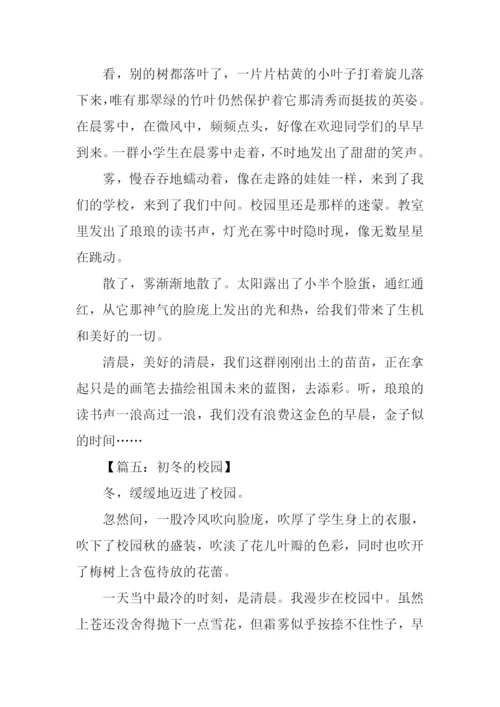 看，别的树都落叶了，一片片枯黄的小叶子打着旋儿落下来，唯有那翠绿的竹叶仍然保护着它那清秀而挺拔的英姿。在晨雾中，在微风中，频频点头，好像在欢迎同学们的早早到来。一群小学生在晨雾中走着，不时地发出了甜甜的笑声。

雾，慢吞吞地蠕动着，像在走路的娃娃一样，来到了我们的学校，来到了我们中间。校园里还是那样的迷蒙。教室里发出了琅琅的读书声，灯光在雾中时隐时现，像无数星星在跳动。

散了，雾渐渐地散了。太阳露出了小半个脸蛋，通红通红，从它那神气的脸庞上发出的光和热，给我们带来了生机和美好的一切。

清晨，美好的清晨，我们这群刚刚出土的苗苗，正在拿起只是的画笔去描绘祖国未来的蓝图，去添彩。听，琅琅的读书声一浪高过一浪，我们没有浪费这金色的早晨，金子似的时间……

【篇五：初冬的校园】

冬，缓缓地迈进了校园。

忽然间，一股冷风吹向脸庞，吹厚了学生身上的衣服，吹下了校园秋的盛装，吹淡了花儿叶瓣的色彩，同时也吹开了梅树上含苞待放的花蕾。

一天当中最冷的时刻，是清晨。我漫步在校园中。虽然上苍还没舍得抛下一点雪花，但霜雾似乎按捺不住性子，早